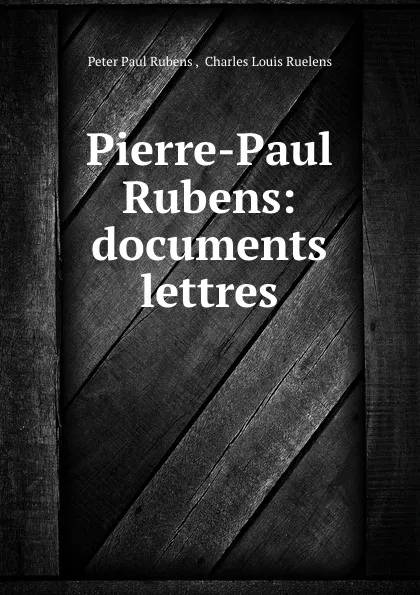 Peter Paul Rubens , Charles Louis Ruelens

Pierre-Paul Rubens: documents lettres